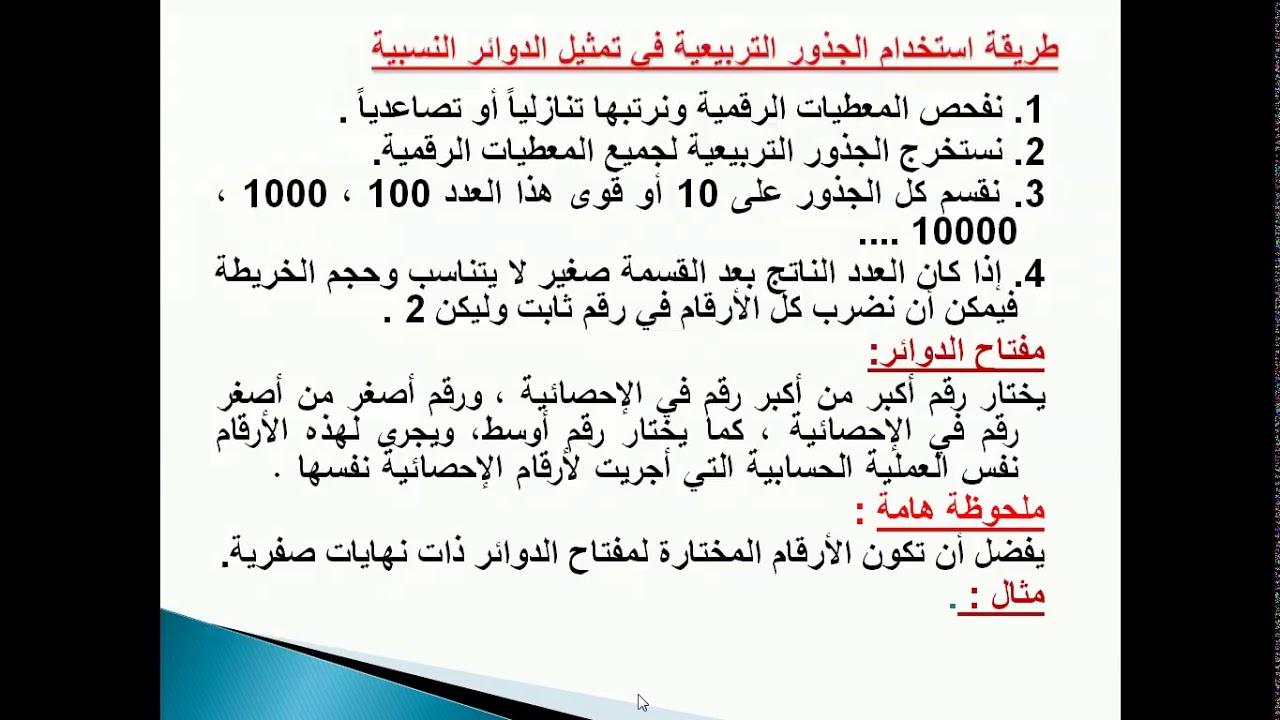 طريقة استخدام الجذور التربيعية فى تمثيل الدوائر النسبية

1. نفحص المعطيات الرقمية ونرتبها تنازلياً أو تصاعدياً .
2. نستخرج الجذور التربيعية لجميع المعطيات الرقمية.
3. نقسم كل الجذور على 10 أو قوى هذا العدد 100 ، 1000 ، 10000 ....
4. إذا كان العدد الناتج بعد القسمة صغير لا يتناسب وحجم الخريطة فيمكن أن نضرب كل الأرقام في رقم ثابت وليكن 2 .

مفتاح الدوائر:
يختار رقم أكبر من أكبر رقم في الإحصائية ، ورقم أصغر من أصغر رقم في الإحصائية ، كما يختار رقم أوسط، ويجري لهذه الأرقام نفس العملية الحسابية التي أجريت لأرقام الإحصائية نفسها .

ملحوظة هامة :
يفضل أن تكون الأرقام المختارة لمفتاح الدوائر ذات نهايات صفرية.

مثال : .